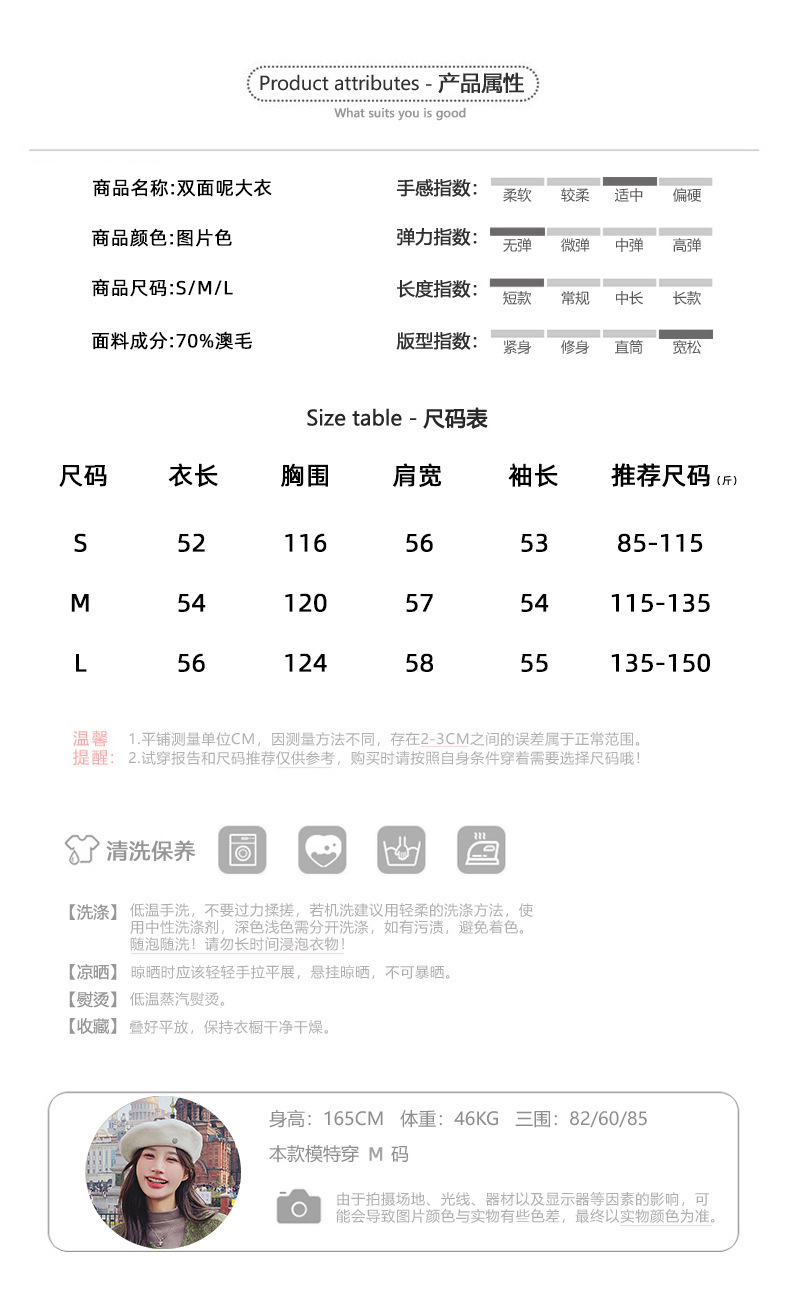 Product attributes - 产品属性
What suits you is good

商品名称:双面呢大衣
商品颜色:图片色
商品尺码:S/M/L
面料成分:70%澳毛

手感指数: 柔软 较柔 适中 偏硬
弹力指数: 无弹 微弹 中弹 高弹
长度指数: 短款 常规 中长 长款
版型指数: 紧身 修身 直筒 宽松

Size table - 尺码表

| 尺码 | 衣长 | 胸围 | 肩宽 | 袖长 | 推荐尺码 (斤) |
|---|---|---|---|---|---|
| S | 52 | 116 | 56 | 53 | 85-115 |
| M | 54 | 120 | 57 | 54 | 115-135 |
| L | 56 | 124 | 58 | 55 | 135-150 |

温馨提醒: 1.平铺测量单位CM，因测量方法不同，存在2-3CM之间的误差属于正常范围。
2.试穿报告和尺码推荐仅供参考，购买时请按照自身条件穿着需要选择尺码哦！

清洗保养

【洗涤】低温手洗，不要过力揉搓，若机洗建议用轻柔的洗涤方法，使用中性洗涤剂，深色浅色需分开洗涤，如有污渍，避免着色。随泡随洗！请勿长时间浸泡衣物！
【凉晒】晾晒时应该轻轻手拉平展，悬挂晾晒，不可暴晒。
【熨烫】低温蒸汽熨烫。
【收藏】叠好平放，保持衣橱干净干燥。

身高：165CM 体重：46KG 三围：82/60/85
本款模特穿 M 码
由于拍摄场地、光线、器材以及显示器等因素的影响，可能会导致图片颜色与实物有些色差，最终以实物颜色为准。